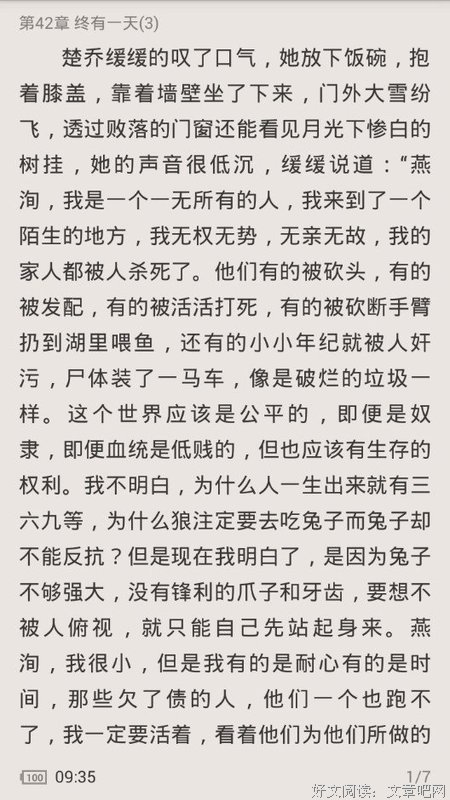 第42章 终有一天(3)

楚乔缓缓的叹了口气，她放下饭碗，抱着膝盖，靠着墙壁坐了下来，门外大雪纷飞，透过败落的门窗还能看见月光下惨白的树挂，她的声音很低沉，缓缓说道：“燕洵，我是一个一无所有的人，我来到了一个陌生的地方，我无权无势，无亲无故，我的家人都被人杀死了。他们有的被砍头，有的被发配，有的被活活打死，有的被砍断手臂扔到湖里喂鱼，还有的小小年纪就被人奸污，尸体装了一马车，像是破烂的垃圾一样。这个世界应该是公平的，即便是奴隶，即便血统是低贱的，但也应该有生存的权利。我不明白，为什么人一生出来就有三六九等，为什么狼注定要去吃兔子而兔子却不能反抗？但是现在我明白了，是因为兔子不够强大，没有锋利的爪子和牙齿，要想不被人俯视，就只能自己先站起身来。燕洵，我很小，但是我有的是耐心有的是时间，那些欠了债的人，他们一个也跑不了，我一定要活着，看着他们为他们所做的

100 09:35
1/7
好文阅读：文章吧网